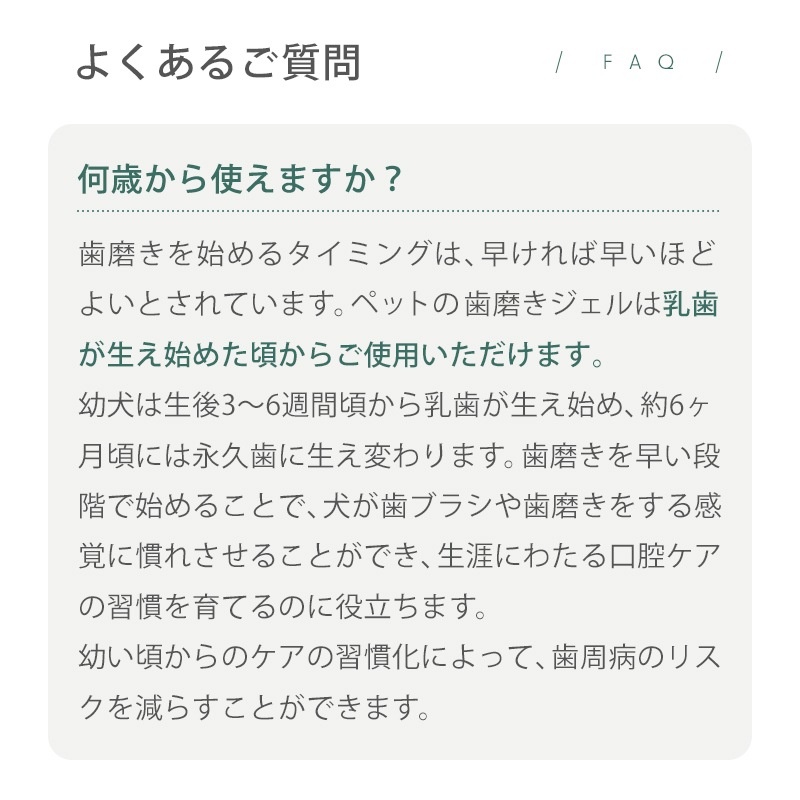 よくあるご質問

/ FAQ /

何歳から使えますか？

歯磨きを始めるタイミングは、早ければ早いほどよいとされています。ペットの歯磨きジェルは乳歯が生え始めた頃からご使用いただけます。
幼犬は生後3〜6週間頃から乳歯が生え始め、約6ヶ月頃には永久歯に生え変わります。歯磨きを早い段階で始めることで、犬が歯ブラシや歯磨きをする感覚に慣れさせることができ、生涯にわたる口腔ケアの習慣を育てるのに役立ちます。
幼い頃からのケアの習慣化によって、歯周病のリスクを減らすことができます。